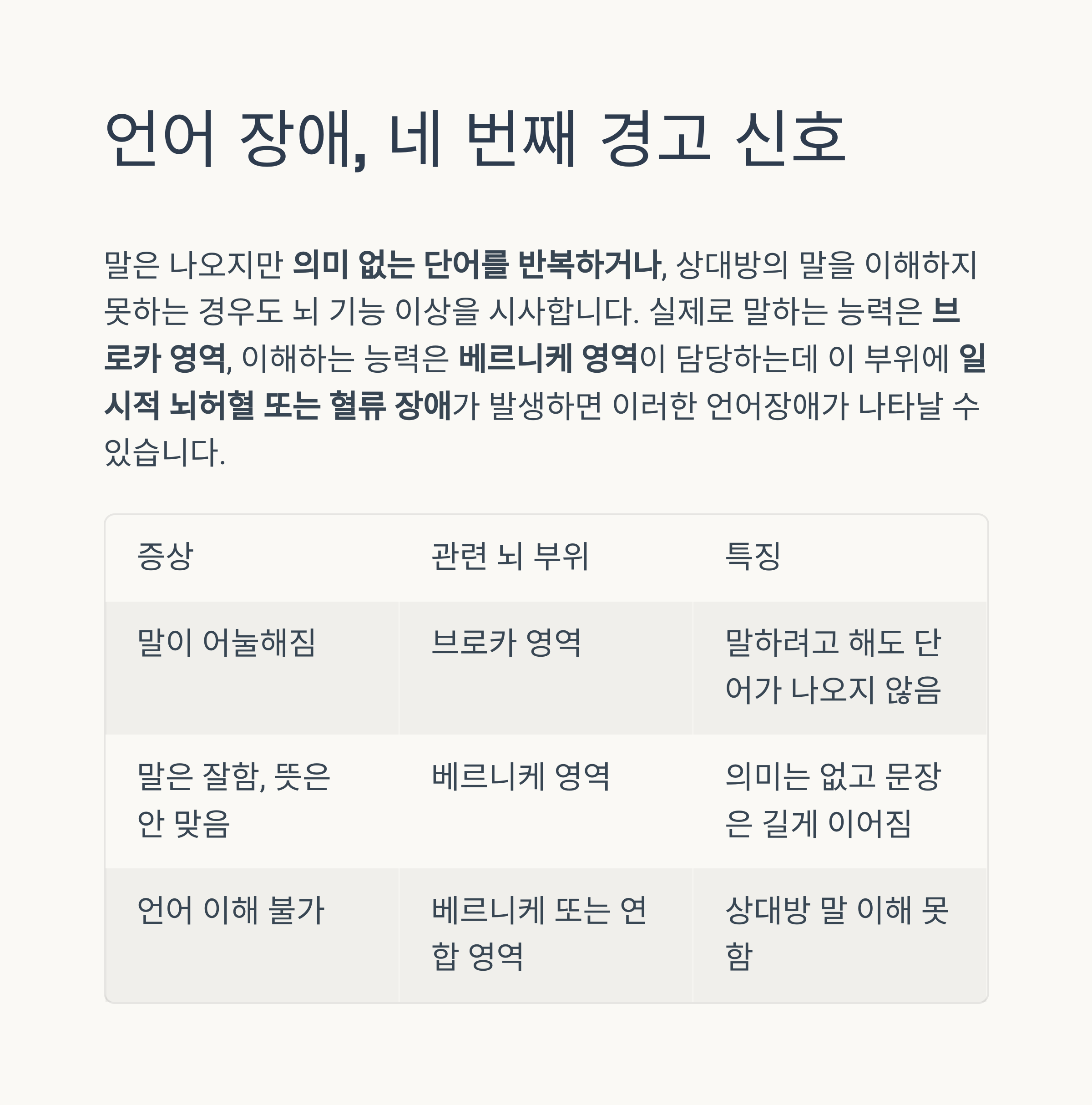 언어 장애, 네 번째 경고 신호

말은 나오지만 의미 없는 단어를 반복하거나, 상대방의 말을 이해하지 못하는 경우도 뇌 기능 이상을 시사합니다. 실제로 말하는 능력은 브로카 영역, 이해하는 능력은 베르니케 영역이 담당하는데 이 부위에 일시적 뇌허혈 또는 혈류 장애가 발생하면 이러한 언어장애가 나타날 수 있습니다.

| 증상 | 관련 뇌 부위 | 특징 |
|---|---|---|
| 말이 어눌해짐 | 브로카 영역 | 말하려고 해도 단어가 나오지 않음 |
| 말은 잘함, 뜻은 안 맞음 | 베르니케 영역 | 의미는 없고 문장은 길게 이어짐 |
| 언어 이해 불가 | 베르니케 또는 연합 영역 | 상대방 말 이해 못함 |